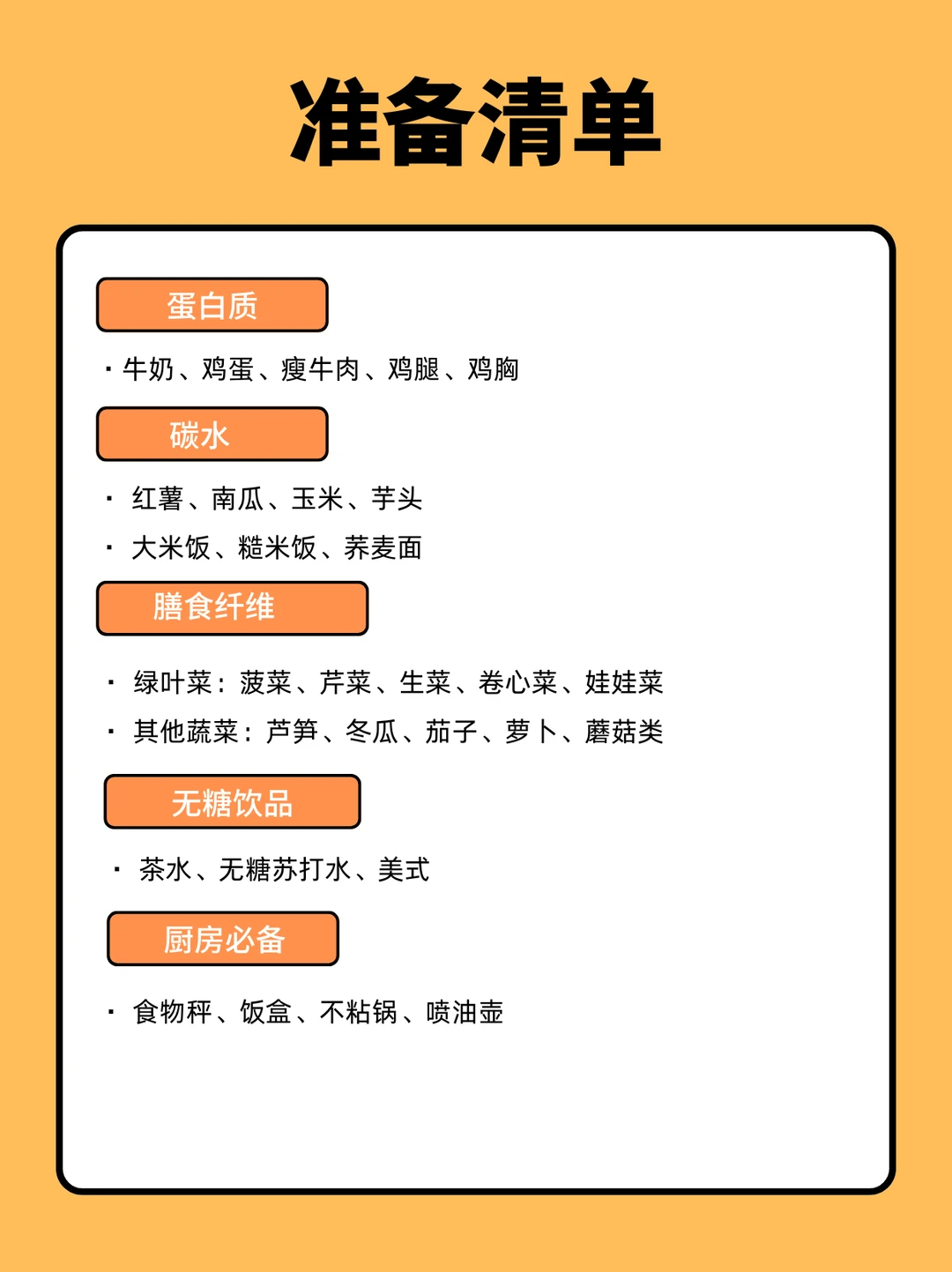 准备清单

蛋白质

· 牛奶、鸡蛋、瘦牛肉、鸡腿、鸡胸

碳水

· 红薯、南瓜、玉米、芋头

· 大米饭、糙米饭、荞麦面

膳食纤维

· 绿叶菜：菠菜、芹菜、生菜、卷心菜、娃娃菜

· 其他蔬菜：芦笋、冬瓜、茄子、萝卜、蘑菇类

无糖饮品

· 茶水、无糖苏打水、美式

厨房必备

· 食物秤、饭盒、不粘锅、喷油壶